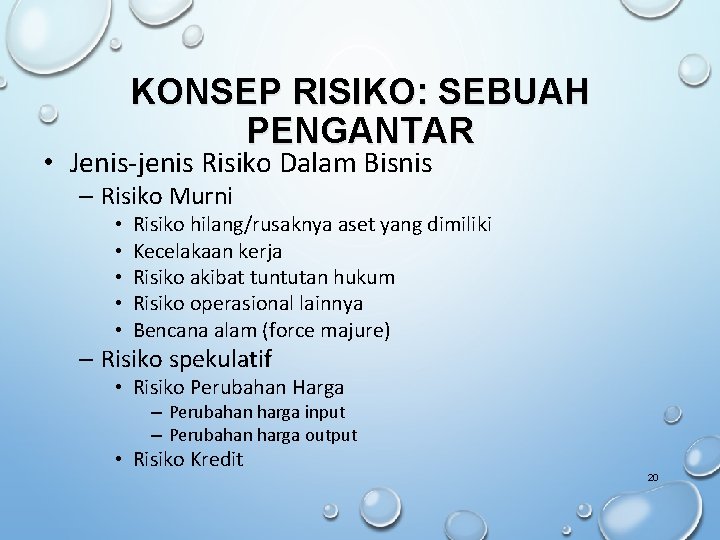 KONSEP RISIKO: SEBUAH PENGANTAR

• Jenis-jenis Risiko Dalam Bisnis
  – Risiko Murni
    • Risiko hilang/rusaknya aset yang dimiliki
    • Kecelakaan kerja
    • Risiko akibat tuntutan hukum
    • Risiko operasional lainnya
    • Bencana alam (force majure)
  – Risiko spekulatif
    • Risiko Perubahan Harga
      – Perubahan harga input
      – Perubahan harga output
    • Risiko Kredit

20